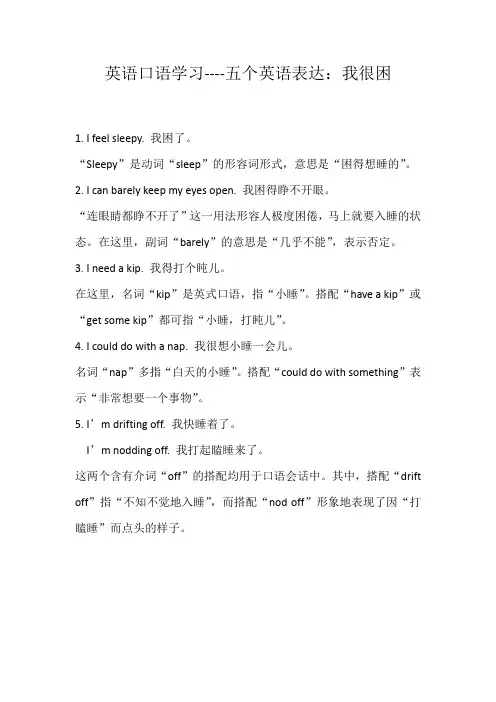 英语口语学习----五个英语表达：我很困

1. I feel sleepy. 我困了。

“Sleepy”是动词“sleep”的形容词形式，意思是“困得想睡的”。

2. I can barely keep my eyes open. 我困得睁不开眼。

“连眼睛都睁不开了”这一用法形容人极度困倦，马上就要入睡的状态。在这里，副词“barely”的意思是“几乎不能”，表示否定。

3. I need a kip. 我得打个盹儿。

在这里，名词“kip”是英式口语，指“小睡”。搭配“have a kip”或“get some kip”都可指“小睡，打盹儿”。

4. I could do with a nap. 我很想小睡一会儿。

名词“nap”多指“白天的小睡”。搭配“could do with something”表示“非常想要一个事物”。

5. I’m drifting off. 我快睡着了。

I’m nodding off. 我打起瞌睡来了。

这两个含有介词“off”的搭配均用于口语会话中。其中，搭配“drift off”指“不知不觉地入睡”，而搭配“nod off”形象地表现了因“打瞌睡”而点头的样子。